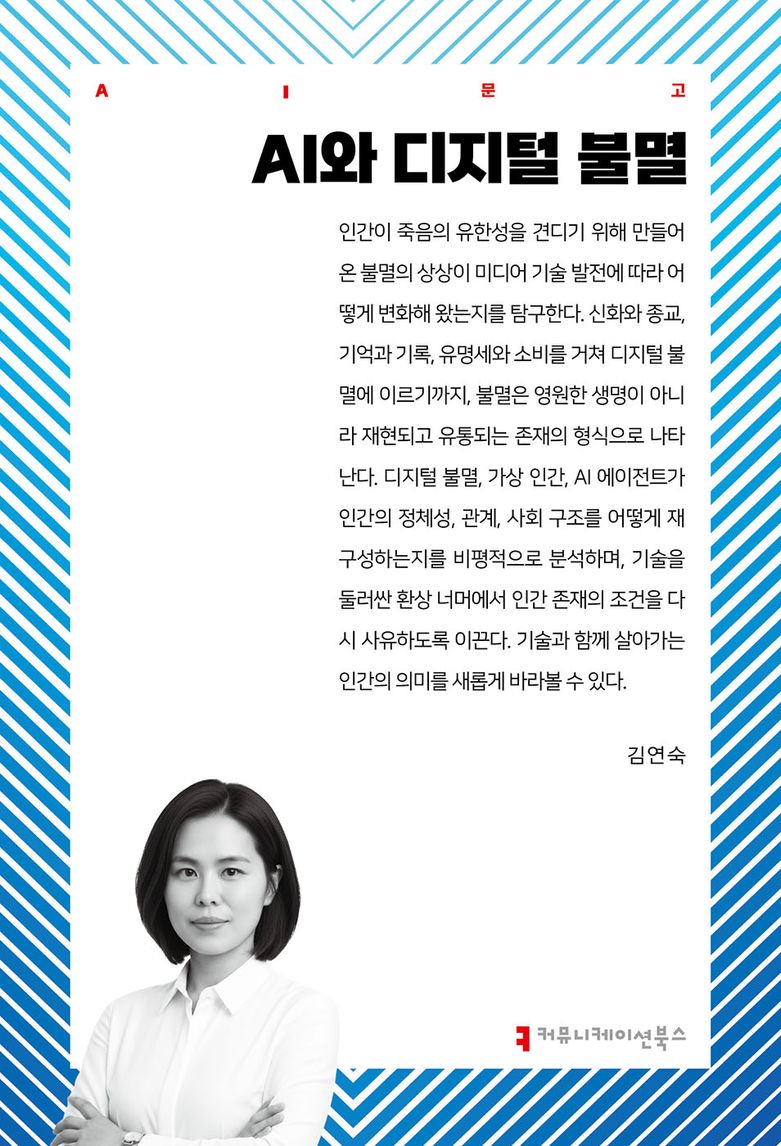 A I 문 고

AI와 디지털 불멸

인간이 죽음의 유한성을 견디기 위해 만들어 온 불멸의 상상이 미디어 기술 발전에 따라 어떻게 변화해 왔는지를 탐구한다. 신화와 종교, 기억과 기록, 유명세와 소비를 거쳐 디지털 불멸에 이르기까지, 불멸은 영원한 생명이 아니라 재현되고 유통되는 존재의 형식으로 나타난다. 디지털 불멸, 가상 인간, AI 에이전트가 인간의 정체성, 관계, 사회 구조를 어떻게 재구성하는지를 비평적으로 분석하며, 기술을 둘러싼 환상 너머에서 인간 존재의 조건을 다시 사유하도록 이끈다. 기술과 함께 살아가는 인간의 의미를 새롭게 바라볼 수 있다.

김연숙

커뮤니케이션북스